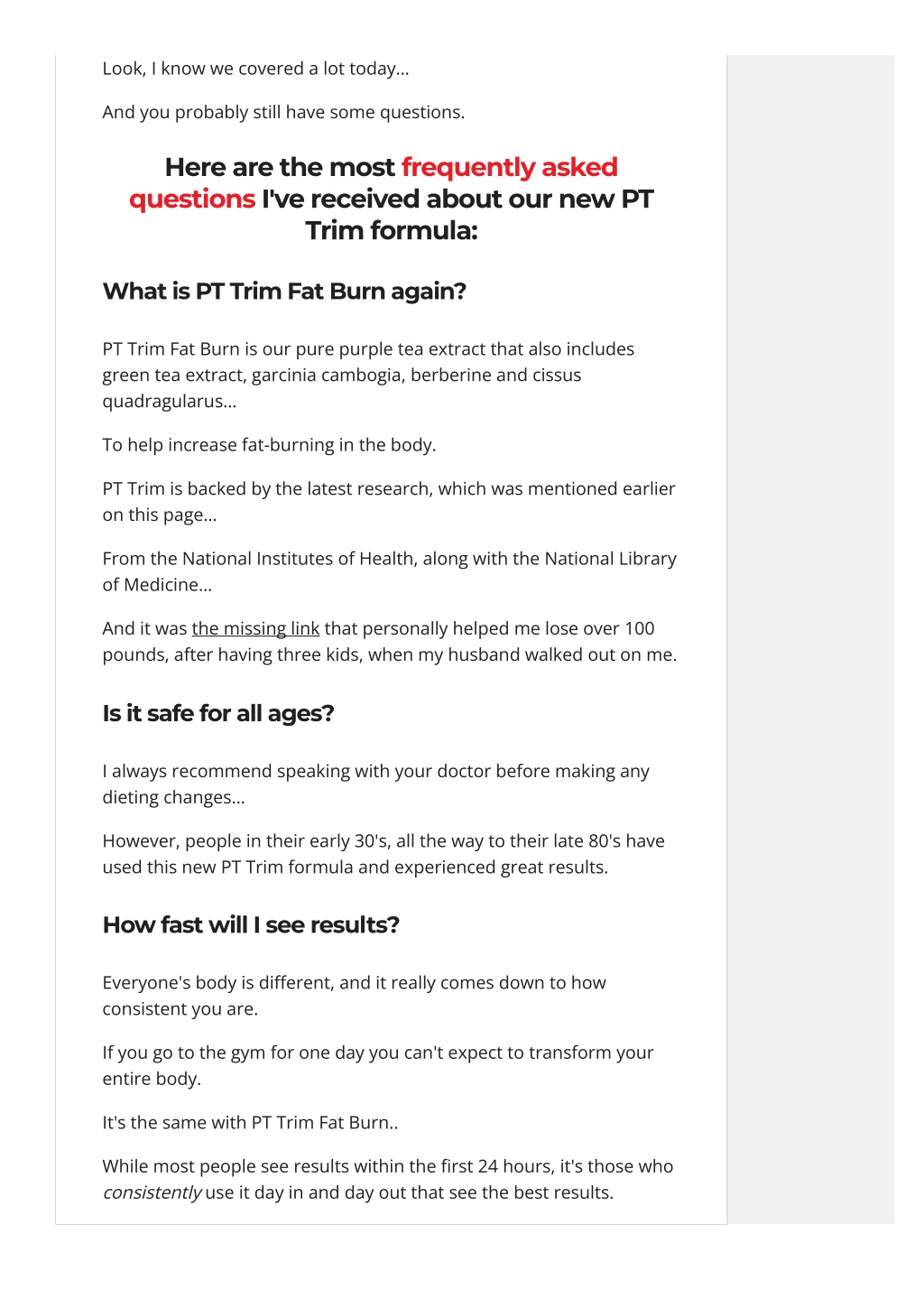 Look, I know we covered a lot today...

And you probably still have some questions.

Here are the most frequently asked questions I've received about our new PT Trim formula:

What is PT Trim Fat Burn again?

PT Trim Fat Burn is our pure purple tea extract that also includes green tea extract, garcinia cambogia, berberine and cissus quadragularus...

To help increase fat-burning in the body.

PT Trim is backed by the latest research, which was mentioned earlier on this page...

From the National Institutes of Health, along with the National Library of Medicine...

And it was the missing link that personally helped me lose over 100 pounds, after having three kids, when my husband walked out on me.

Is it safe for all ages?

I always recommend speaking with your doctor before making any dieting changes...

However, people in their early 30's, all the way to their late 80's have used this new PT Trim formula and experienced great results.

How fast will I see results?

Everyone's body is different, and it really comes down to how consistent you are.

If you go to the gym for one day you can't expect to transform your entire body.

It's the same with PT Trim Fat Burn..

While most people see results within the first 24 hours, it's those who consistently use it day in and day out that see the best results.